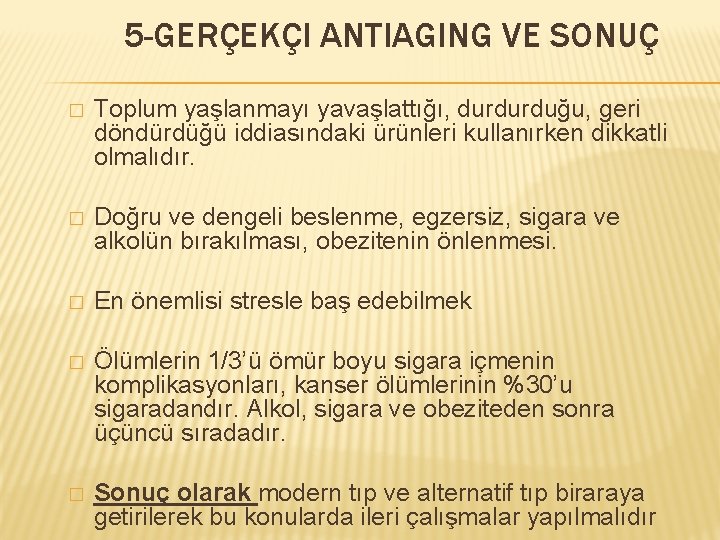 5-GERÇEKÇI ANTIAGING VE SONUÇ

☐ Toplum yaşlanmayı yavaşlattığı, durdurduğu, geri döndürdüğü iddiasındaki ürünleri kullanırken dikkatli olmalıdır.

☐ Doğru ve dengeli beslenme, egzersiz, sigara ve alkolün bırakılması, obezitenin önlenmesi.

☐ En önemlisi stresle baş edebilmek

☐ Ölümlerin 1/3'ü ömür boyu sigara içmenin komplikasyonları, kanser ölümlerinin %30'u sigaradandır. Alkol, sigara ve obeziteden sonra üçüncü sıradadır.

☐ Sonuç olarak modern tıp ve alternatif tıp biraraya getirilerek bu konularda ileri çalışmalar yapılmalıdır